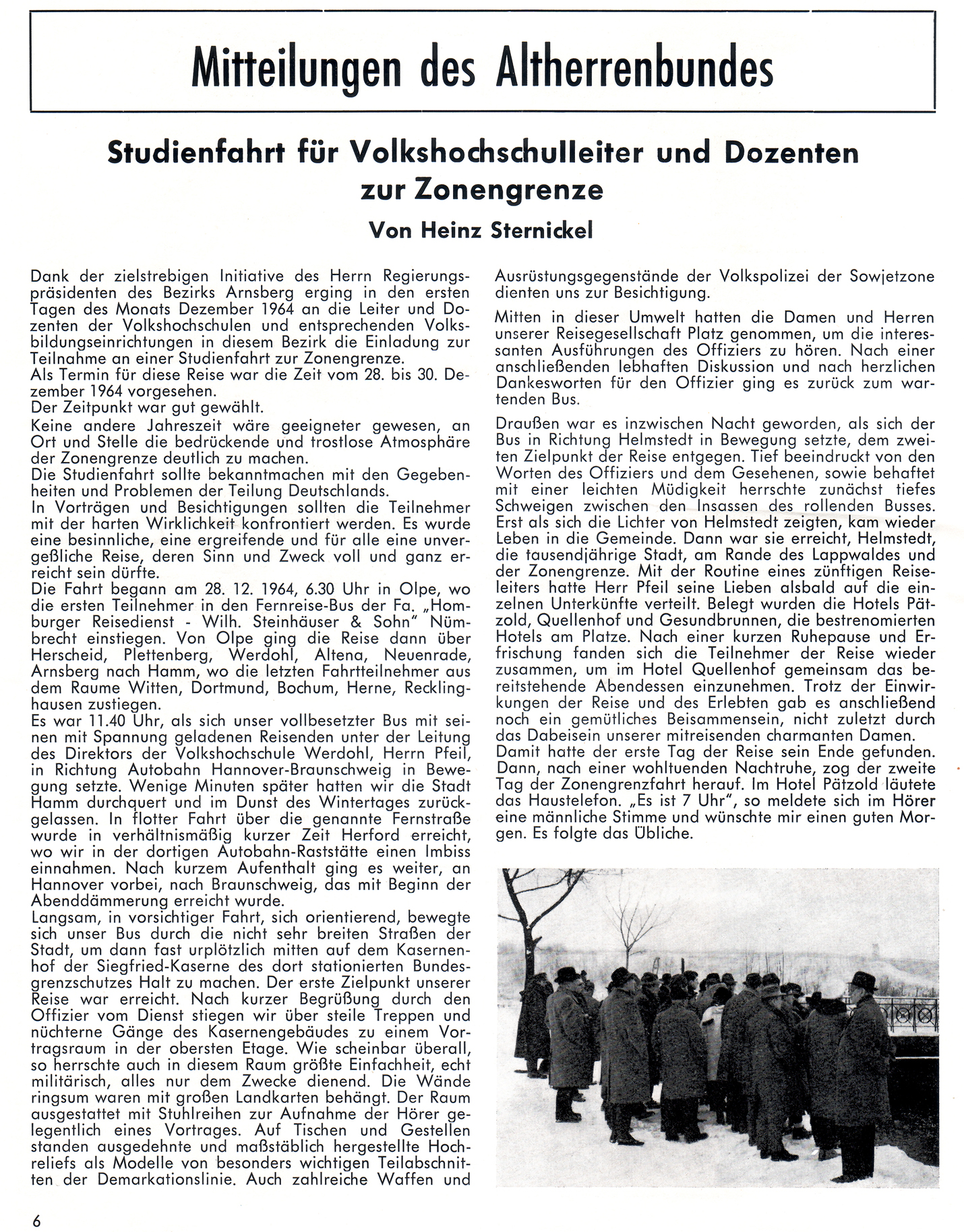 Mitteilungen des Altherrenbundes

Studienfahrt für Volkshochschulleiter und Dozenten zur Zonengrenze

Von Heinz Sternickel

Dank der zielstrebigen Initiative des Herrn Regierungspräsidenten des Bezirks Arnsberg erging in den ersten Tagen des Monats Dezember 1964 an die Leiter und Dozenten der Volkshochschulen und entsprechenden Volksbildungseinrichtungen in diesem Bezirk die Einladung zur Teilnahme an einer Studienfahrt zur Zonengrenze.
Als Termin für diese Reise war die Zeit vom 28. bis 30. Dezember 1964 vorgesehen.
Der Zeitpunkt war gut gewählt.
Keine andere Jahreszeit wäre geeigneter gewesen, an Ort und Stelle die bedrückende und trostlose Atmosphäre der Zonengrenze deutlich zu machen.
Die Studienfahrt sollte bekanntmachen mit den Gegebenheiten und Problemen der Teilung Deutschlands.
In Vorträgen und Besichtigungen sollten die Teilnehmer mit der harten Wirklichkeit konfrontiert werden. Es wurde eine besinnliche, eine ergreifende und für alle eine unvergeßliche Reise, deren Sinn und Zweck voll und ganz erreicht sein dürfte.
Die Fahrt begann am 28. 12. 1964, 6.30 Uhr in Olpe, wo die ersten Teilnehmer in den Fernreise-Bus der Fa. „Homburger Reisedienst - Wilh. Steinhäuser & Sohn" Nümbrecht einstiegen. Von Olpe ging die Reise dann über Herscheid, Plettenberg, Werdohl, Altena, Neuenrade, Arnsberg nach Hamm, wo die letzten Fahrtteilnehmer aus dem Raume Witten, Dortmund, Bochum, Herne, Recklinghausen zustiegen.
Es war 11.40 Uhr, als sich unser vollbesetzter Bus mit seinen mit Spannung geladenen Reisenden unter der Leitung des Direktors der Volkshochschule Werdohl, Herrn Pfeil, in Richtung Autobahn Hannover-Braunschweig in Bewegung setzte. Wenige Minuten später hatten wir die Stadt Hamm durchquert und im Dunst des Wintertages zurückgelassen. In flotter Fahrt über die genannte Fernstraße wurde in verhältnismäßig kurzer Zeit Herford erreicht, wo wir in der dortigen Autobahn-Raststätte einen Imbiss einnahmen. Nach kurzem Aufenthalt ging es weiter, an Hannover vorbei, nach Braunschweig, das mit Beginn der Abenddämmerung erreicht wurde.
Langsam, in vorsichtiger Fahrt, sich orientierend, bewegte sich unser Bus durch die nicht sehr breiten Straßen der Stadt, um dann fast urplötzlich mitten auf dem Kasernenhof der Siegfried-Kaserne des dort stationierten Bundesgrenzschutzes Halt zu machen. Der erste Zielpunkt unserer Reise war erreicht. Nach kurzer Begrüßung durch den Offizier vom Dienst stiegen wir über steile Treppen und nüchterne Gänge des Kasernengebäudes zu einem Vortragsraum in der obersten Etage. Wie scheinbar überall, so herrschte auch in diesem Raum größte Einfachheit, echt militärisch, alles nur dem Zwecke dienend. Die Wände ringsum waren mit großen Landkarten behängt. Der Raum ausgestattet mit Stuhlreihen zur Aufnahme der Hörer gelegentlich eines Vortrages. Auf Tischen und Gestellen standen ausgedehnte und maßstäblich hergestellte Hochreliefs als Modelle von besonders wichtigen Teilabschnitten der Demarkationslinie. Auch zahlreiche Waffen und Ausrüstungsgegenstände der Volkspolizei der Sowjetzone dienten uns zur Besichtigung.

Mitten in dieser Umwelt hatten die Damen und Herren unserer Reisegesellschaft Platz genommen, um die interessanten Ausführungen des Offiziers zu hören. Nach einer anschließenden lebhaften Diskussion und nach herzlichen Dankesworten für den Offizier ging es zurück zum wartenden Bus.

Draußen war es inzwischen Nacht geworden, als sich der Bus in Richtung Helmstedt in Bewegung setzte, dem zweiten Zielpunkt der Reise entgegen. Tief beeindruckt von den Worten des Offiziers und dem Gesehenen, sowie behaftet mit einer leichten Müdigkeit herrschte zunächst tiefes Schweigen zwischen den Insassen des rollenden Busses. Erst als sich die Lichter von Helmstedt zeigten, kam wieder Leben in die Gemeinde. Dann war sie erreicht, Helmstedt, die tausendjährige Stadt, am Rande des Lappwaldes und der Zonengrenze. Mit der Routine eines zünftigen Reiseleiters hatte Herr Pfeil seine Lieben alsbald auf die einzelnen Unterkünfte verteilt. Belegt wurden die Hotels Pätzold, Quellenhof und Gesundbrunnen, die bestrenomierten Hotels am Platze. Nach einer kurzen Ruhepause und Erfrischung fanden sich die Teilnehmer der Reise wieder zusammen, um im Hotel Quellenhof gemeinsam das bereitstehende Abendessen einzunehmen. Trotz der Einwirkungen der Reise und des Erlebten gab es anschließend noch ein gemütliches Beisammensein, nicht zuletzt durch das Dabeisein unserer mitreisenden charmanten Damen.
Damit hatte der erste Tag der Reise sein Ende gefunden. Dann, nach einer wohltuenden Nachtruhe, zog der zweite Tag der Zonengrenzfahrt herauf. Im Hotel Pätzold läutete das Haustelefon. „Es ist 7 Uhr", so meldete sich im Hörer eine männliche Stimme und wünschte mir einen guten Morgen. Es folgte das Übliche.

6